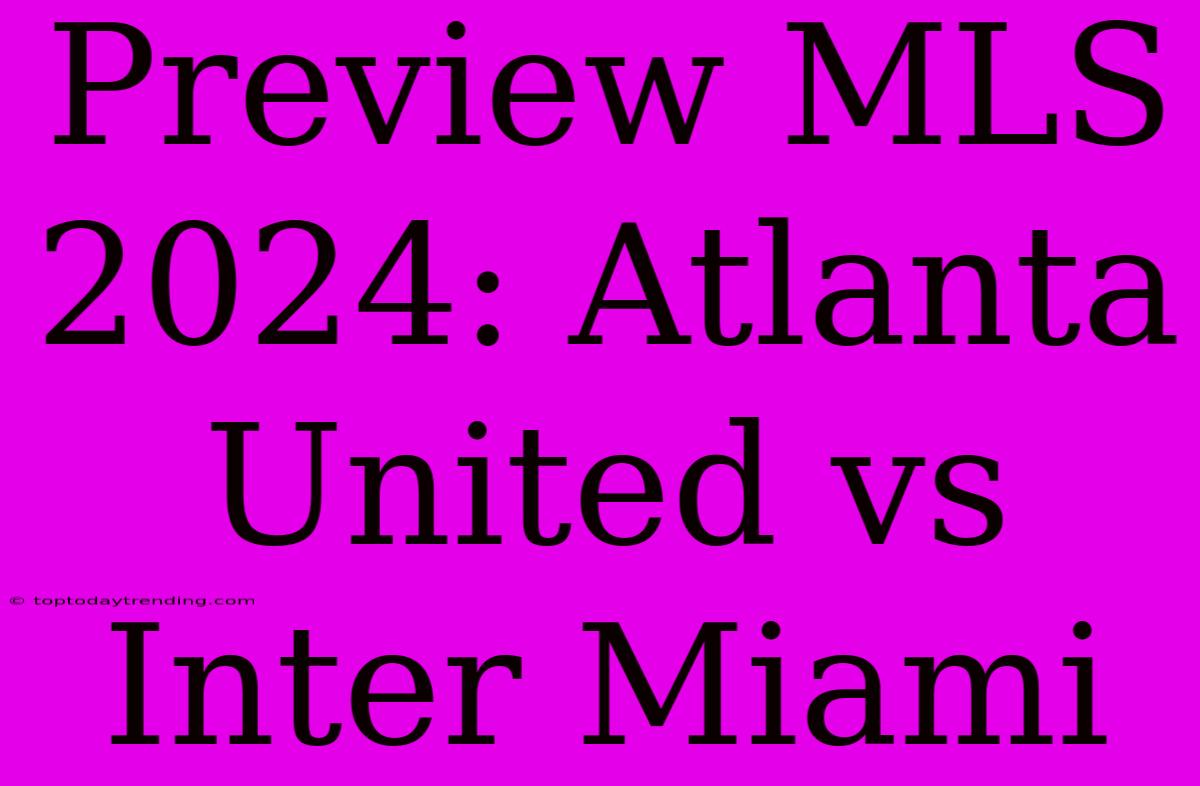 Preview MLS 2024: Atlanta United vs Inter Miami

© toptodaytrending.com